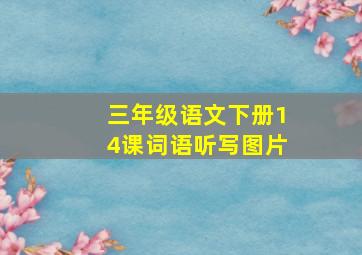 三年级语文下册14课词语听写图片